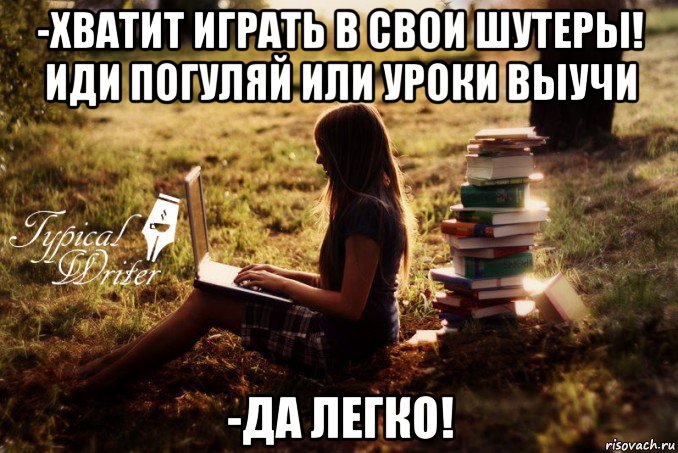 -ХВАТИТ ИГРАТЬ В СВОИ ШУТЕРЫ! ИДИ ПОГУЛЯЙ ИЛИ УРОКИ ВЫУЧИ

Typical Writer

-ДА ЛЕГКО!

risovach.ru